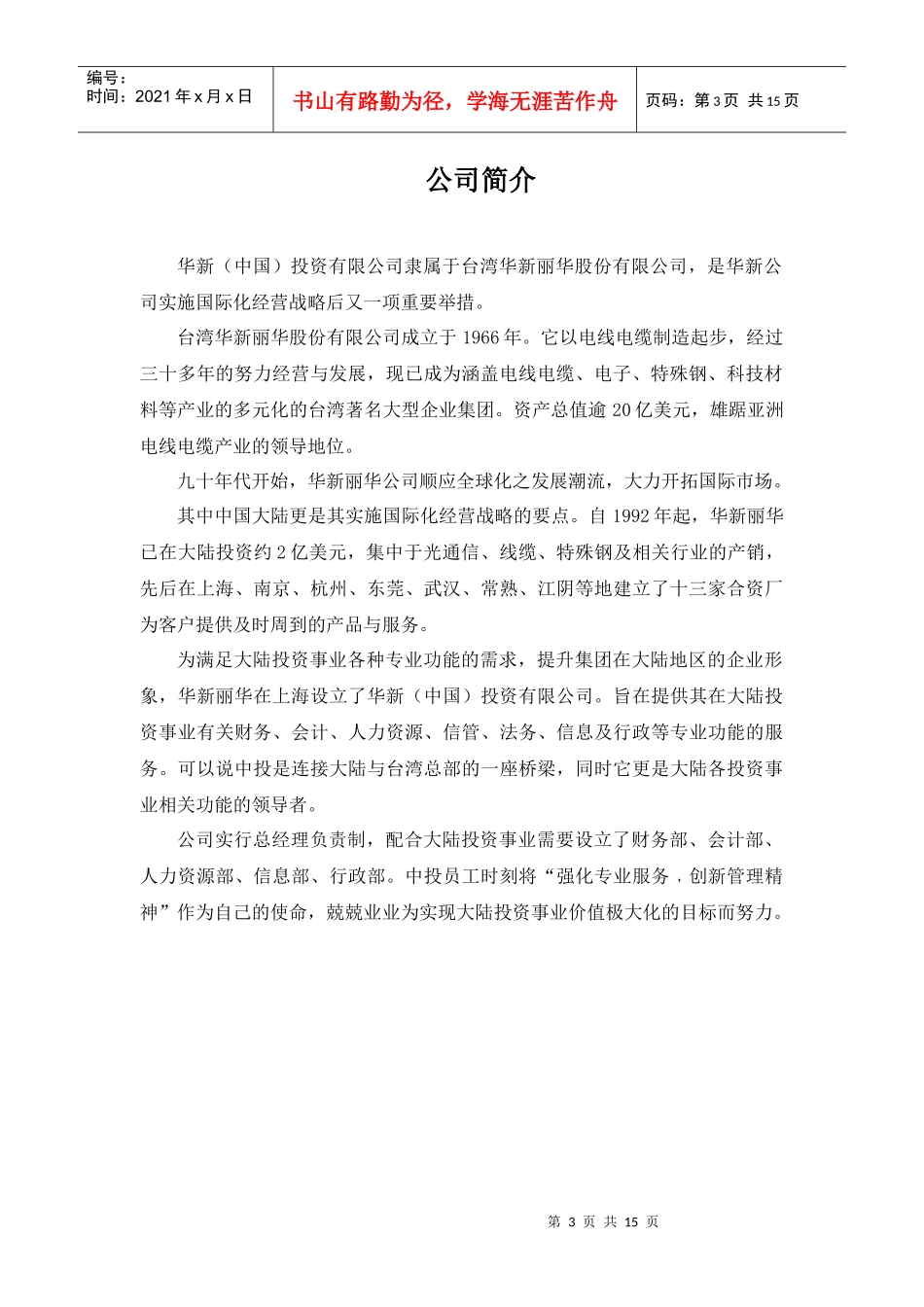 编号：
时间：2021 年 x 月 x 日

书山有路勤为径，学海无涯苦作舟

页码：第 3 页 共 15 页

公司简介

华新（中国）投资有限公司隶属于台湾华新丽华股份有限公司，是华新公司实施国际化经营战略后又一项重要举措。

台湾华新丽华股份有限公司成立于 1966 年。它以电线电缆制造起步，经过三十多年的努力经营与发展，现已成为涵盖电线电缆、电子、特殊钢、科技材料等产业的多元化的台湾著名大型企业集团。资产总值逾 20 亿美元，雄踞亚洲电线电缆产业的领导地位。

九十年代开始，华新丽华公司顺应全球化之发展潮流，大力开拓国际市场。

其中中国大陆更是其实施国际化经营战略的要点。自 1992 年起，华新丽华已在大陆投资约 2 亿美元，集中于光通信、线缆、特殊钢及相关行业的产销，先后在上海、南京、杭州、东莞、武汉、常熟、江阴等地建立了十三家合资厂为客户提供及时周到的产品与服务。

为满足大陆投资事业各种专业功能的需求，提升集团在大陆地区的企业形象，华新丽华在上海设立了华新（中国）投资有限公司。旨在提供其在大陆投资事业有关财务、会计、人力资源、信管、法务、信息及行政等专业功能的服务。可以说中投是连接大陆与台湾总部的一座桥梁，同时它更是大陆各投资事业相关功能的领导者。

公司实行总经理负责制，配合大陆投资事业需要设立了财务部、会计部、人力资源部、信息部、行政部。中投员工时刻将“强化专业服务，创新管理精神”作为自己的使命，兢兢业业为实现大陆投资事业价值极大化的目标而努力。

第 3 页 共 15 页